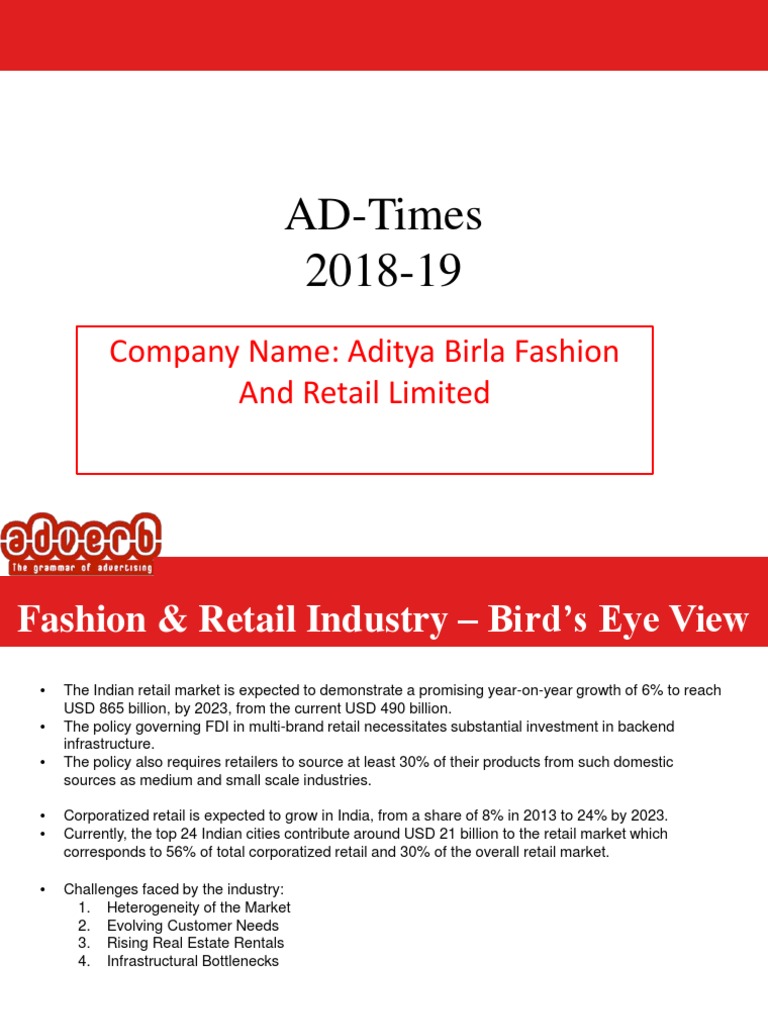 AD-Times
2018-19

Company Name: Aditya Birla Fashion And Retail Limited

adverb
The grammar of advertising

Fashion & Retail Industry – Bird's Eye View

• The Indian retail market is expected to demonstrate a promising year-on-year growth of 6% to reach USD 865 billion, by 2023, from the current USD 490 billion.
• The policy governing FDI in multi-brand retail necessitates substantial investment in backend infrastructure.
• The policy also requires retailers to source at least 30% of their products from such domestic sources as medium and small scale industries.

• Corporatized retail is expected to grow in India, from a share of 8% in 2013 to 24% by 2023.
• Currently, the top 24 Indian cities contribute around USD 21 billion to the retail market which corresponds to 56% of total corporatized retail and 30% of the overall retail market.

• Challenges faced by the industry:
1. Heterogeneity of the Market
2. Evolving Customer Needs
3. Rising Real Estate Rentals
4. Infrastructural Bottlenecks